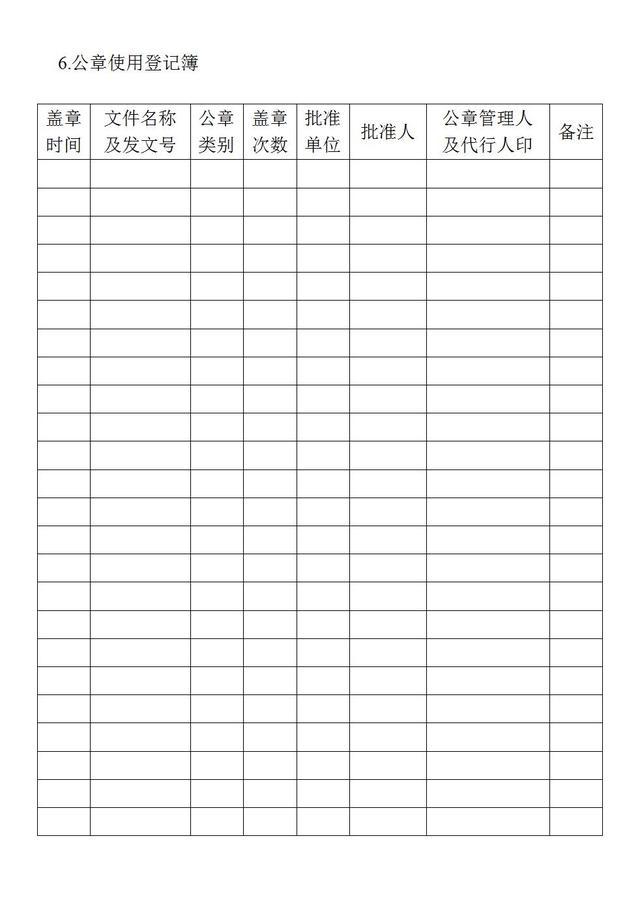 6.公章使用登记簿

| 盖章时间 | 文件名称及发文号 | 公章类别 | 盖章次数 | 批准单位 | 批准人 | 公章管理人及代行人印 | 备注 |
|---|---|---|---|---|---|---|---|
| | | | | | | | |
| | | | | | | | |
| | | | | | | | |
| | | | | | | | |
| | | | | | | | |
| | | | | | | | |
| | | | | | | | |
| | | | | | | | |
| | | | | | | | |
| | | | | | | | |
| | | | | | | | |
| | | | | | | | |
| | | | | | | | |
| | | | | | | | |
| | | | | | | | |
| | | | | | | | |
| | | | | | | | |
| | | | | | | | |
| | | | | | | | |
| | | | | | | | |
| | | | | | | | |
| | | | | | | | |
| | | | | | | | |
| | | | | | | | |